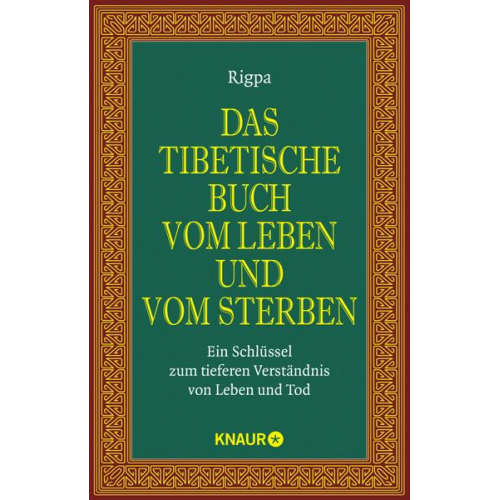 Rigpa

DAS TIBETISCHE BUCH VOM LEBEN UND VOM STERBEN

Ein Schlüssel zum tieferen Verständnis von Leben und Tod

KNAUR